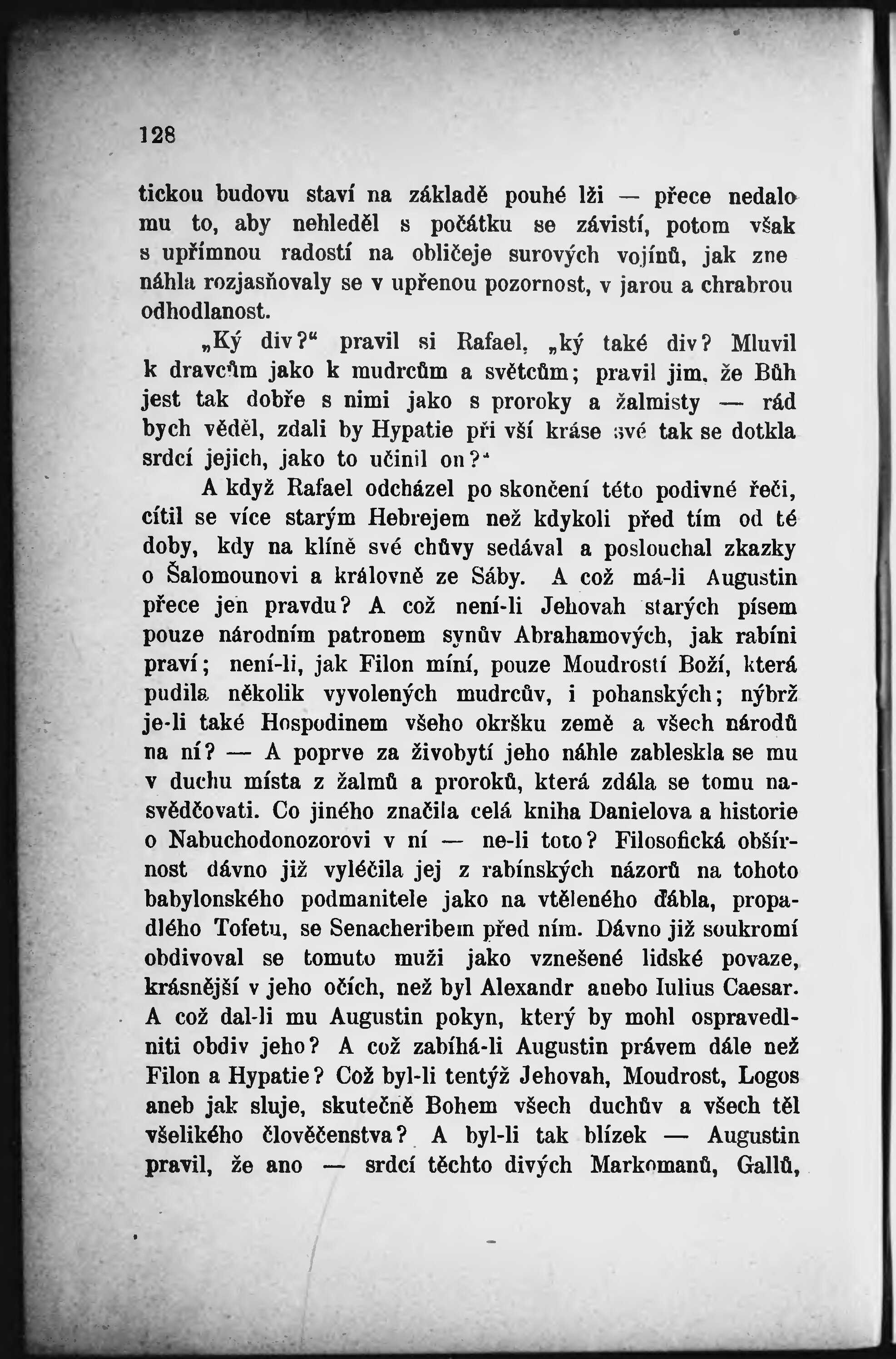 128

tickou budovu staví na základě pouhé lži — přece nedalo mu to, aby nehleděl s počátku se závistí, potom však s upřímnou radostí na obličeje surových vojínů, jak znenáhla rozjasňovaly se v upřenou pozornost, v jarou a chrabrou odhodlanost.

„Ký div?“ pravil si Rafael, „ký také div? Mluvil k dravcům jako k mudrcům a světcům; pravil jim, že Bůh jest tak dobře s nimi jako s proroky a žalmisty — rád bych věděl, zdali by Hypatie při vší kráse své tak se dotkla srdcí jejich, jako to učinil on?“

A když Rafael odcházel po skončení této podivné řeči, cítil se více starým Hebrejem než kdykoli před tím od té doby, kdy na klíně své chůvy sedával a poslouchal zkazky o Šalomounovi a královně ze Sáby. A což má-li Augustin přece jen pravdu? A což není-li Jehovah starých písem pouze národním patronem synův Abrahamových, jak rabíni praví; není-li, jak Filon míní, pouze Moudrostí Boží, která pudila několik vyvolených mudrcův, i pohanských; nýbrž je-li také Hospodinem všeho okršku země a všech národů na ní? — A poprve za živobytí jeho náhle zableskla se mu v duchu místa z žalmů a proroků, která zdála se tomu nasvědčovati. Co jiného značila celá kniha Danielova a historie o Nabuchodonozorovi v ní — ne-li toto? Filosofická obšírnost dávno již vyléčila jej z rabínských názorů na tohoto babylonského podmanitele jako na vtěleného ďábla, propadlého Tofetu, se Senacheribem před ním. Dávno již soukromí obdivoval se tomuto muži jako vznešené lidské povaze, krásnější v jeho očích, než byl Alexandr anebo Iulius Caesar. A což dal-li mu Augustin pokyn, který by mohl ospravedlniti obdiv jeho? A což zabíhá-li Augustin právem dále než Filon a Hypatie? Což byl-li tentýž Jehovah, Moudrost, Logos aneb jak sluje, skutečně Bohem všech duchův a všech těl všelikého člověčenstva? A byl-li tak blízek — Augustin pravil, že ano — srdcí těchto divých Markomanů, Gallů,